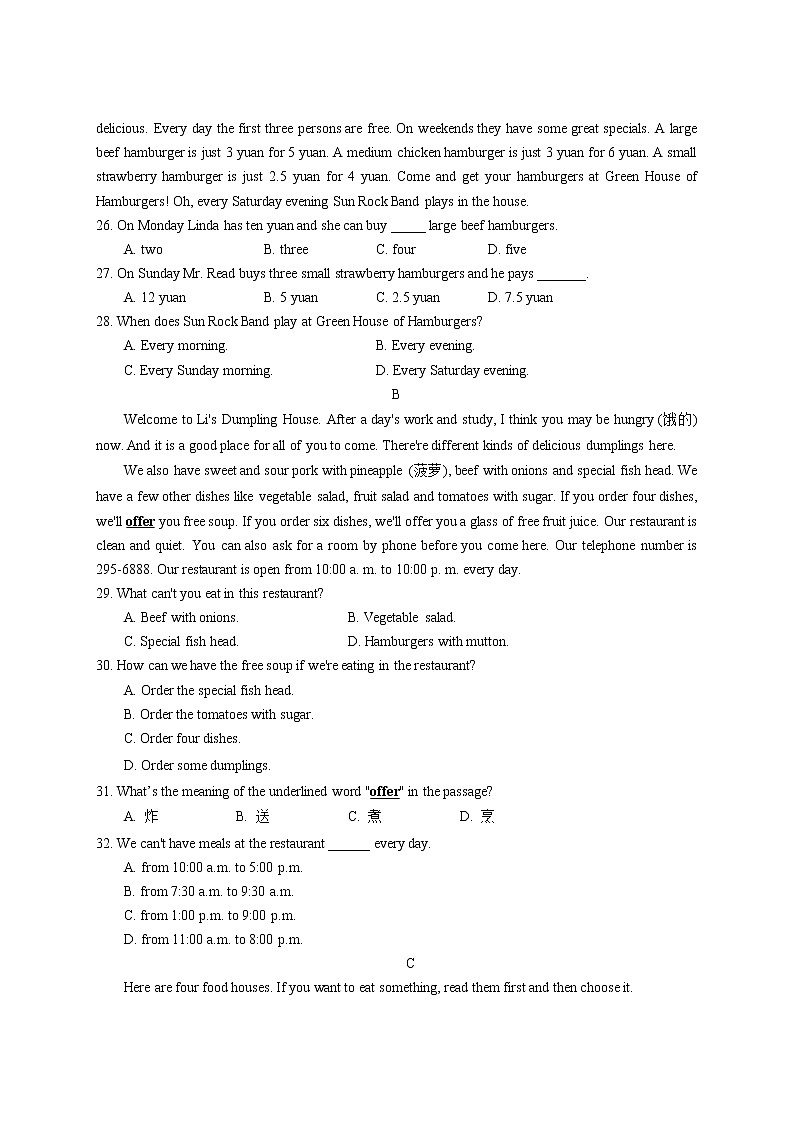 delicious. Every day the first three persons are free. On weekends they have some great specials. A large beef hamburger is just 3 yuan for 5 yuan. A medium chicken hamburger is just 3 yuan for 6 yuan. A small strawberry hamburger is just 2.5 yuan for 4 yuan. Come and get your hamburgers at Green House of Hamburgers! Oh, every Saturday evening Sun Rock Band plays in the house.

26. On Monday Linda has ten yuan and she can buy _____ large beef hamburgers.

A. two B. three C. four D. five

27. On Sunday Mr. Read buys three small strawberry hamburgers and he pays _______.

A. 12 yuan B. 5 yuan C. 2.5 yuan D. 7.5 yuan

28. When does Sun Rock Band play at Green House of Hamburgers?

A. Every morning. B. Every evening.

C. Every Sunday morning. D. Every Saturday evening.

B

Welcome to Li's Dumpling House. After a day's work and study, I think you may be hungry (饿的) now. And it is a good place for all of you to come. There're different kinds of delicious dumplings here.

We also have sweet and sour pork with pineapple (菠萝), beef with onions and special fish head. We have a few other dishes like vegetable salad, fruit salad and tomatoes with sugar. If you order four dishes, we'll offer you free soup. If you order six dishes, we'll offer you a glass of free fruit juice. Our restaurant is clean and quiet. You can also ask for a room by phone before you come here. Our telephone number is 295-6888. Our restaurant is open from 10:00 a. m. to 10:00 p. m. every day.

29. What can't you eat in this restaurant?

A. Beef with onions. B. Vegetable salad.

C. Special fish head. D. Hamburgers with mutton.

30. How can we have the free soup if we're eating in the restaurant?

A. Order the special fish head.

B. Order the tomatoes with sugar.

C. Order four dishes.

D. Order some dumplings.

31. What's the meaning of the underlined word "offer" in the passage?

A. 炸 B. 送 C. 煮 D. 烹

32. We can't have meals at the restaurant ______ every day.

A. from 10:00 a.m. to 5:00 p.m.

B. from 7:30 a.m. to 9:30 a.m.

C. from 1:00 p.m. to 9:00 p.m.

D. from 11:00 a.m. to 8:00 p.m.

C

Here are four food houses. If you want to eat something, read them first and then choose it.